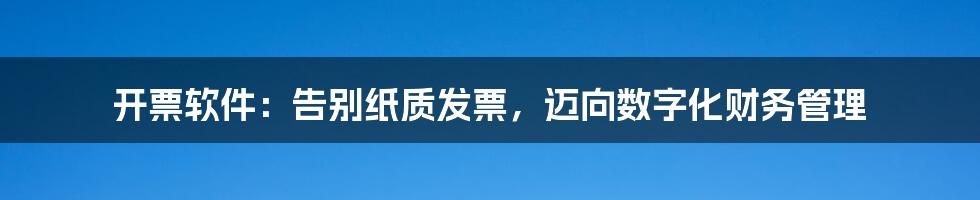 开票软件：告别纸质发票，迈向数字化财务管理